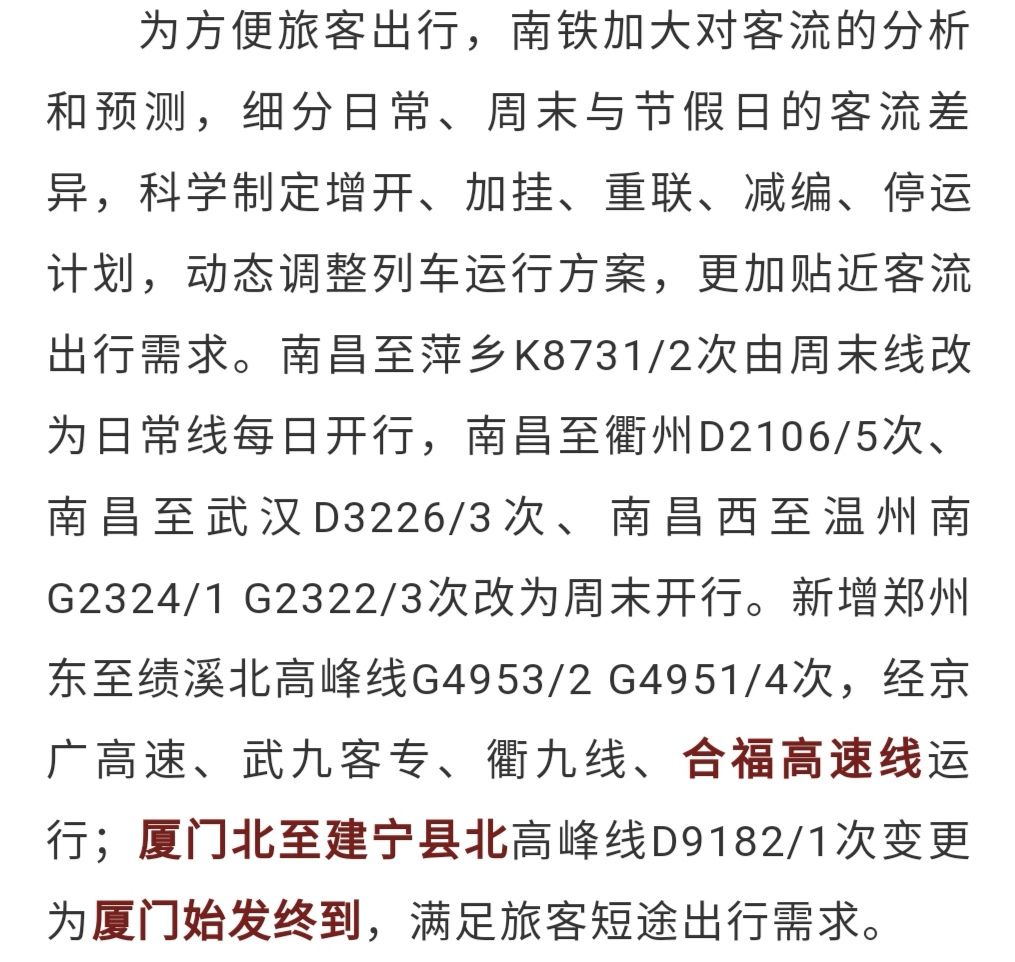 为方便旅客出行，南铁加大对客流的分析和预测，细分日常、周末与节假日的客流差异，科学制定增开、加挂、重联、减编、停运计划，动态调整列车运行方案，更加贴近客流出行需求。南昌至萍乡K8731/2次由周末线改为日常线每日开行，南昌至衢州D2106/5次、南昌至武汉D3226/3次、南昌西至温州南G2324/1 G2322/3次改为周末开行。新增郑州东至绩溪北高峰线G4953/2 G4951/4次，经京广高速、武九客专、衢九线、合福高速线运行；厦门北至建宁县北高峰线D9182/1次变更为厦门始发终到，满足旅客短途出行需求。